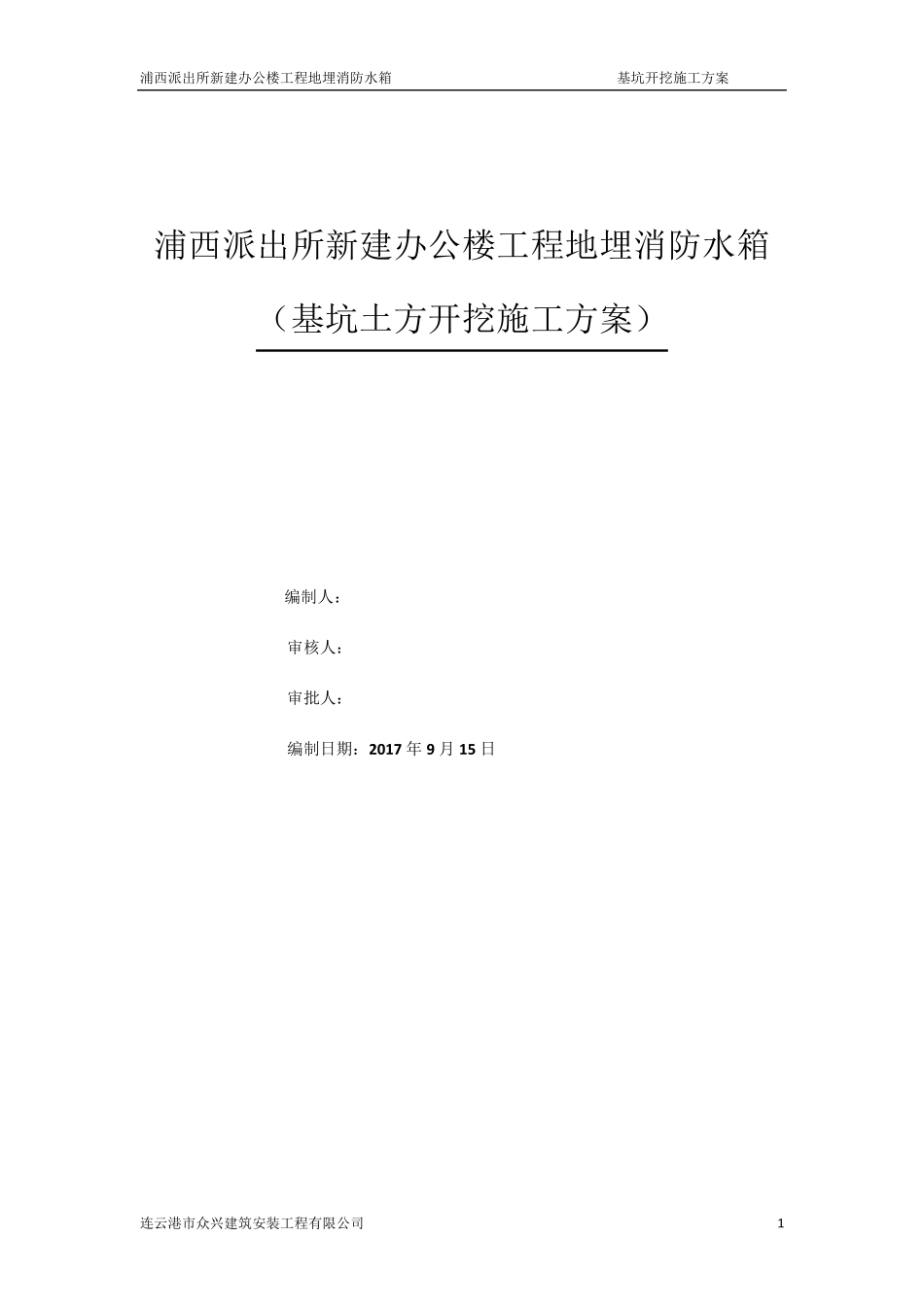 浦西派出所新建办公楼工程地埋消防水箱 基坑开挖施工方案

浦西派出所新建办公楼工程地埋消防水箱

（基坑土方开挖施工方案）

编制人：

审核人：

审批人：

编制日期：2017 年 9 月 15 日

连云港市众兴建筑安装工程有限公司 1